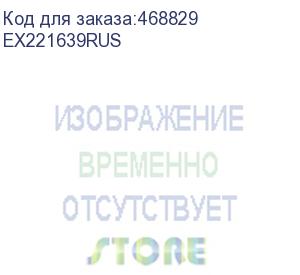 Код для заказа:468829
EX221639RUS

ИЗОБРАЖЕНИЕ
ВРЕМЕННО
ОТСУТСТВУЕТ
STORE